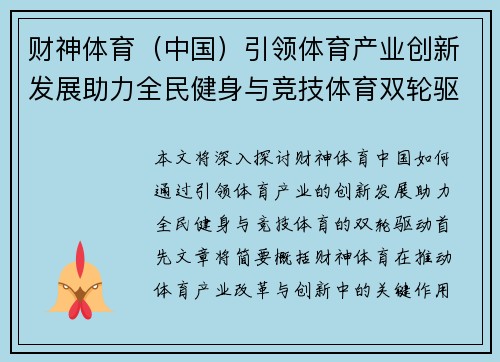 财神体育（中国）引领体育产业创新发展助力全民健身与竞技体育双轮驱

本文将深入探讨财神体育中国如何通过引领体育产业的创新发展助力全民健身与竞技体育的双轮驱动首先文章将简要概括财神体育在推动体育产业改革与创新中的关键作用